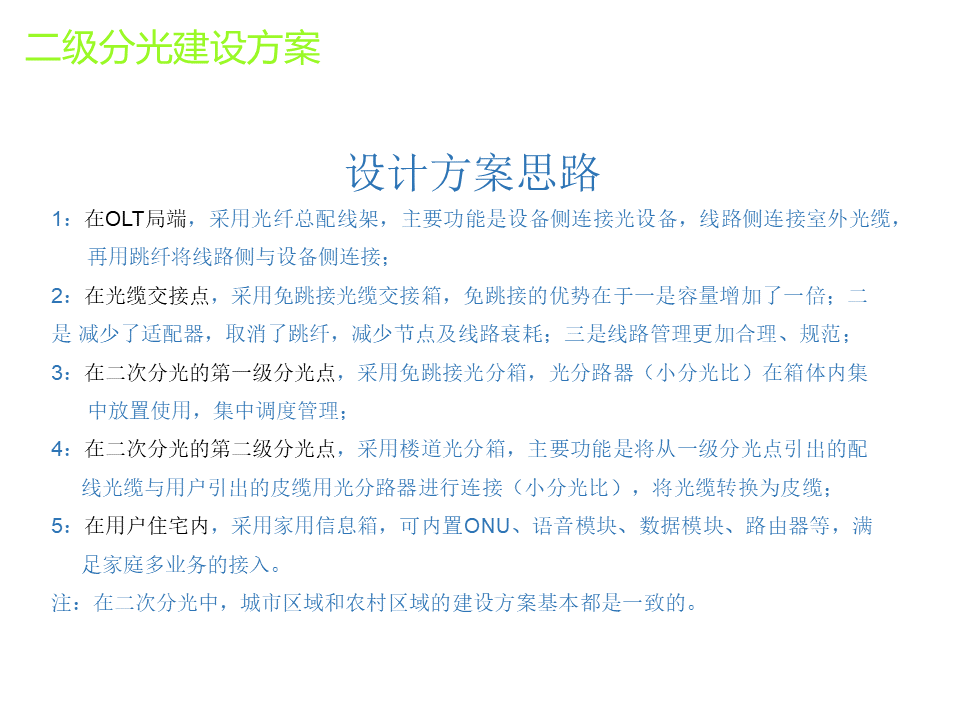 二级分光建设方案

设计方案思路

1：在OLT局端，采用光纤总配线架，主要功能是设备侧连接光设备，线路侧连接室外光缆，再用跳纤将线路侧与设备侧连接；

2：在光缆交接点，采用免跳接光缆交接箱，免跳接的优势在于一是容量增加了一倍；二是 减少了适配器，取消了跳纤，减少节点及线路衰耗；三是线路管理更加合理、规范；

3：在二次分光的第一级分光点，采用免跳接光分箱，光分路器（小分光比）在箱体内集中放置使用，集中调度管理；

4：在二次分光的第二级分光点，采用楼道光分箱，主要功能是将从一级分光点引出的配线光缆与用户引出的皮缆用光分路器进行连接（小分光比），将光缆转换为皮缆；

5：在用户住宅内，采用家用信息箱，可内置ONU、语音模块、数据模块、路由器等，满足家庭多业务的接入。

注：在二次分光中，城市区域和农村区域的建设方案基本都是一致的。